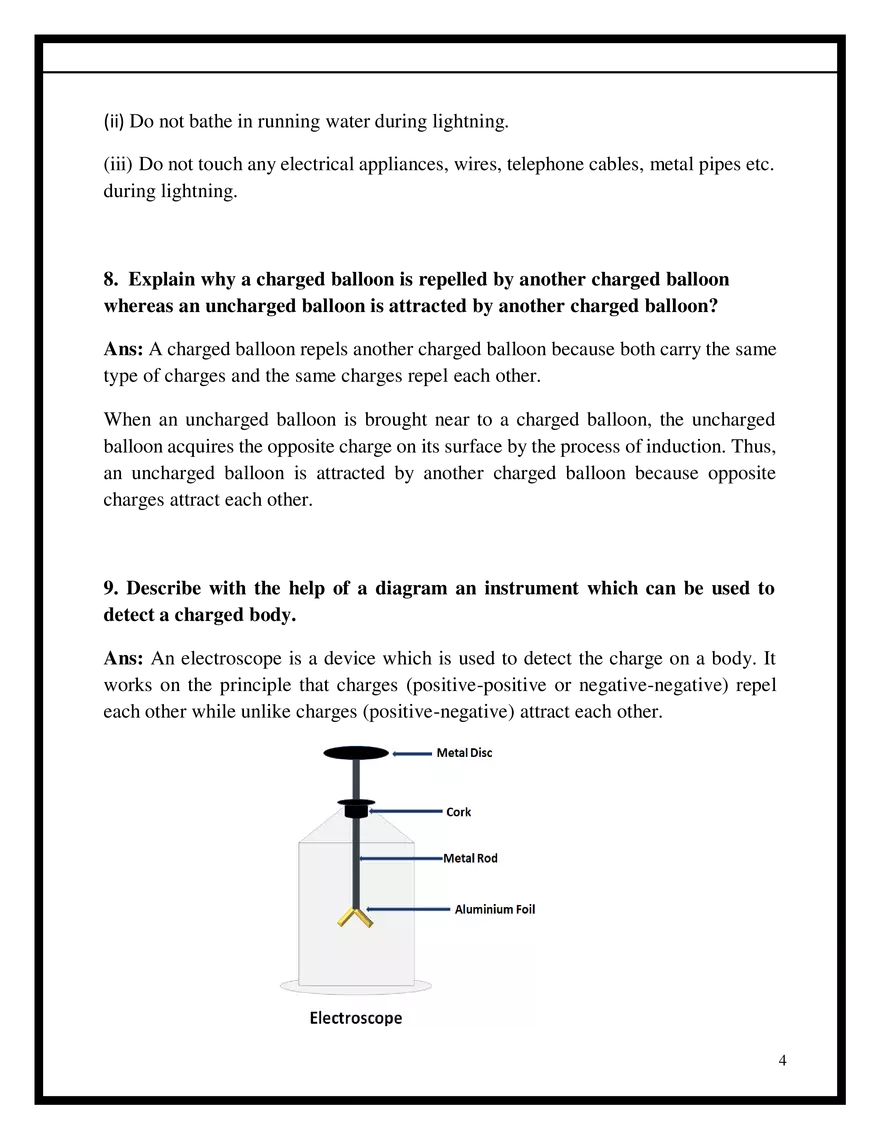 (ii) Do not bathe in running water during lightning.

(iii) Do not touch any electrical appliances, wires, telephone cables, metal pipes etc. during lightning.

8. Explain why a charged balloon is repelled by another charged balloon whereas an uncharged balloon is attracted by another charged balloon?

Ans: A charged balloon repels another charged balloon because both carry the same type of charges and the same charges repel each other.

When an uncharged balloon is brought near to a charged balloon, the uncharged balloon acquires the opposite charge on its surface by the process of induction. Thus, an uncharged balloon is attracted by another charged balloon because opposite charges attract each other.

9. Describe with the help of a diagram an instrument which can be used to detect a charged body.

Ans: An electroscope is a device which is used to detect the charge on a body. It works on the principle that charges (positive-positive or negative-negative) repel each other while unlike charges (positive-negative) attract each other.

Metal Disc

Cork

Metal Rod

Aluminium Foil

Electroscope

4